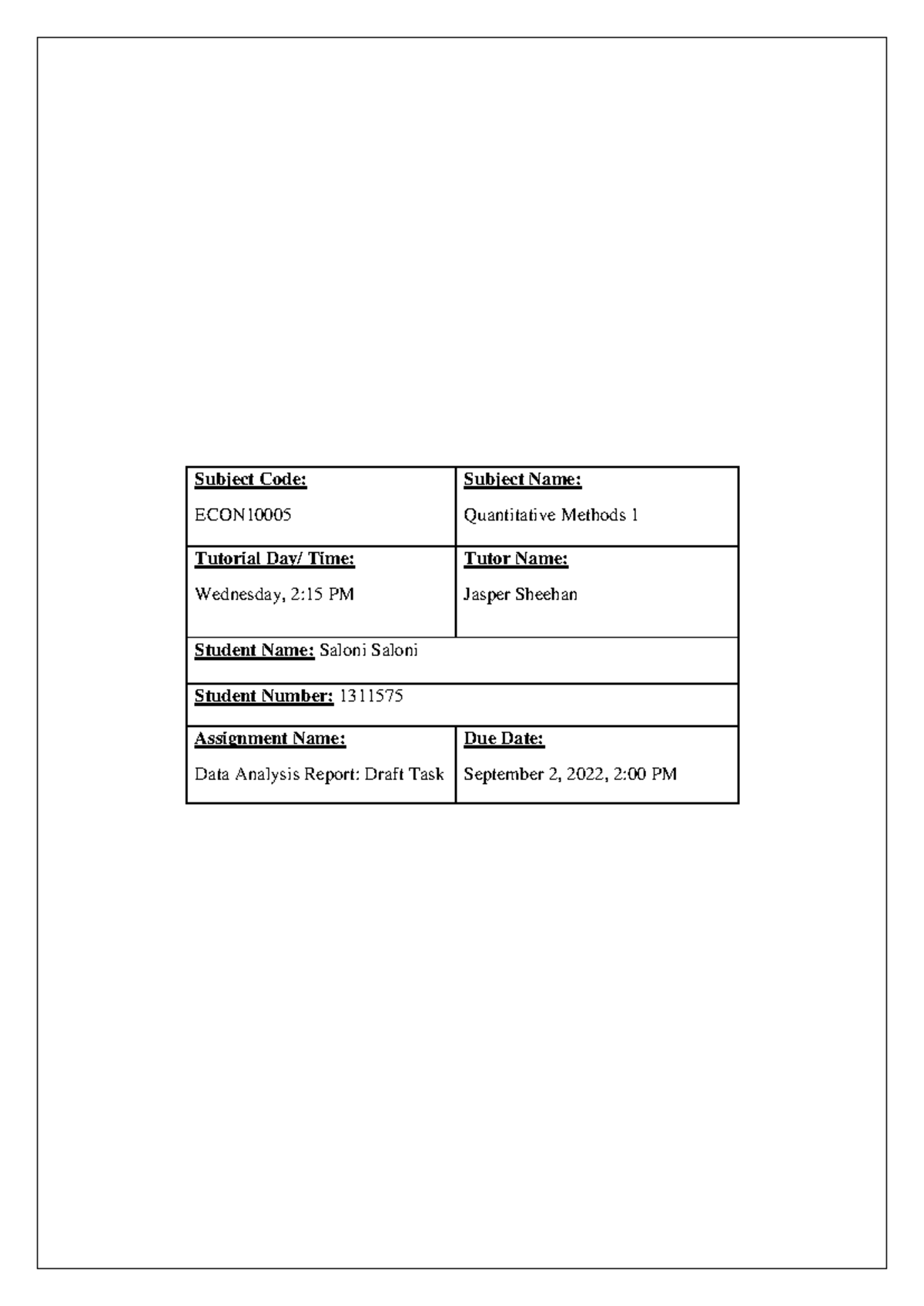 | Subject Code: ECON10005 | Subject Name: Quantitative Methods 1 |
|---|---|
| Tutorial Day/ Time: Wednesday, 2:15 PM | Tutor Name: Jasper Sheehan |
| Student Name: Saloni Saloni | |
| Student Number: 1311575 | |
| Assignment Name: Data Analysis Report: Draft Task | Due Date: September 2, 2022, 2:00 PM |